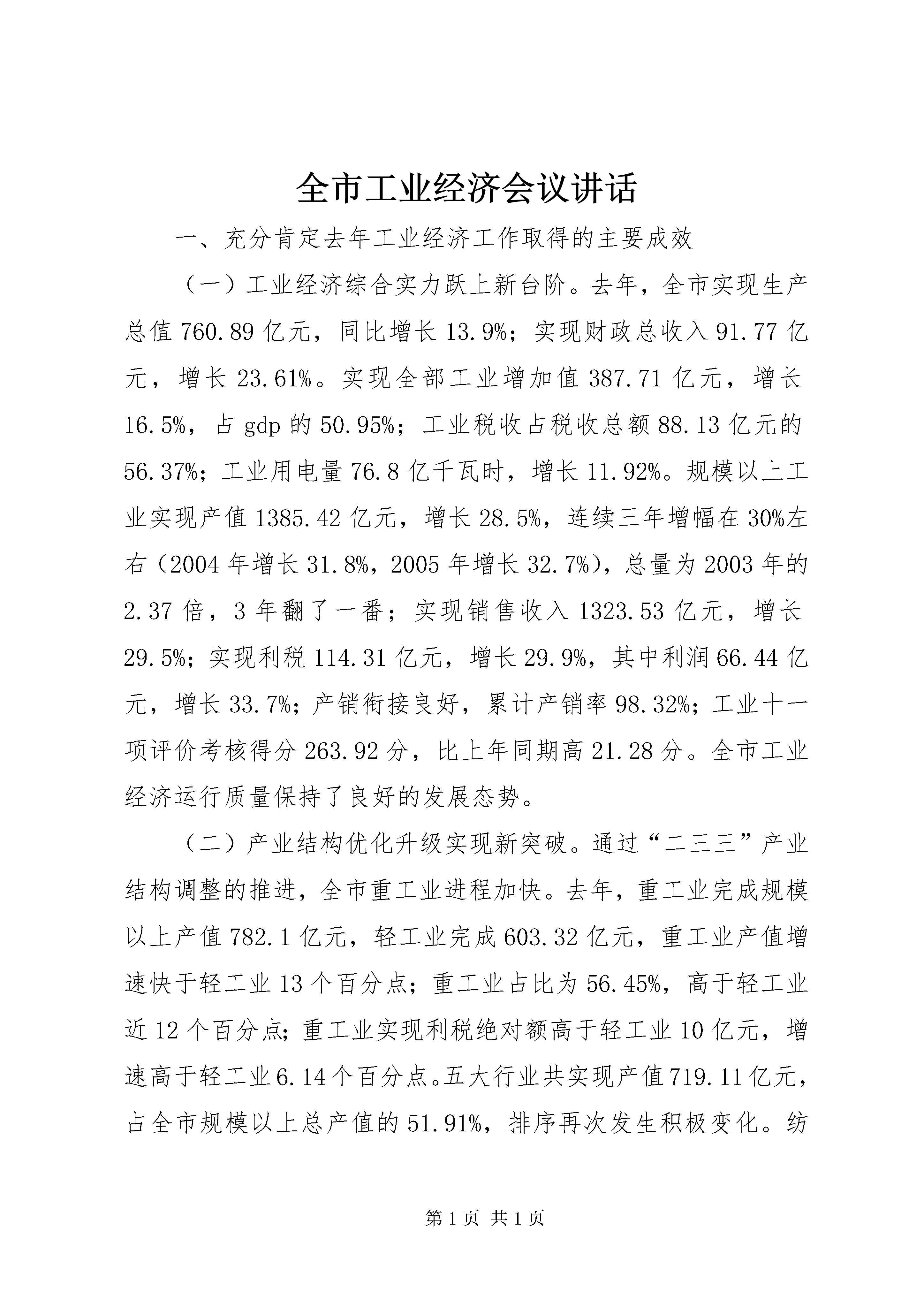 全市工业经济会议讲话

一、充分肯定去年工业经济工作取得的主要成效

（一）工业经济综合实力跃上新台阶。去年，全市实现生产总值760.89亿元，同比增长13.9%；实现财政总收入91.77亿元，增长23.61%。实现全部工业增加值387.71亿元，增长16.5%，占gdp的50.95%；工业税收占税收总额88.13亿元的56.37%；工业用电量76.8亿千瓦时，增长11.92%。规模以上工业实现产值1385.42亿元，增长28.5%，连续三年增幅在30%左右（2004年增长31.8%，2005年增长32.7%），总量为2003年的2.37倍，3年翻了一番；实现销售收入1323.53亿元，增长29.5%；实现利税114.31亿元，增长29.9%，其中利润66.44亿元，增长33.7%；产销衔接良好，累计产销率98.32%；工业十一项评价考核得分263.92分，比上年同期高21.28分。全市工业经济运行质量保持了良好的发展态势。

（二）产业结构优化升级实现新突破。通过“二三三”产业结构调整的推进，全市重工业进程加快。去年，重工业完成规模以上产值782.1亿元，轻工业完成603.32亿元，重工业产值增速快于轻工业13个百分点；重工业占比为56.45%，高于轻工业近12个百分点；重工业实现利税绝对额高于轻工业10亿元，增速高于轻工业6.14个百分点。五大行业共实现产值719.11亿元，占全市规模以上总产值的51.91%，排序再次发生积极变化。纺

第1页 共1页